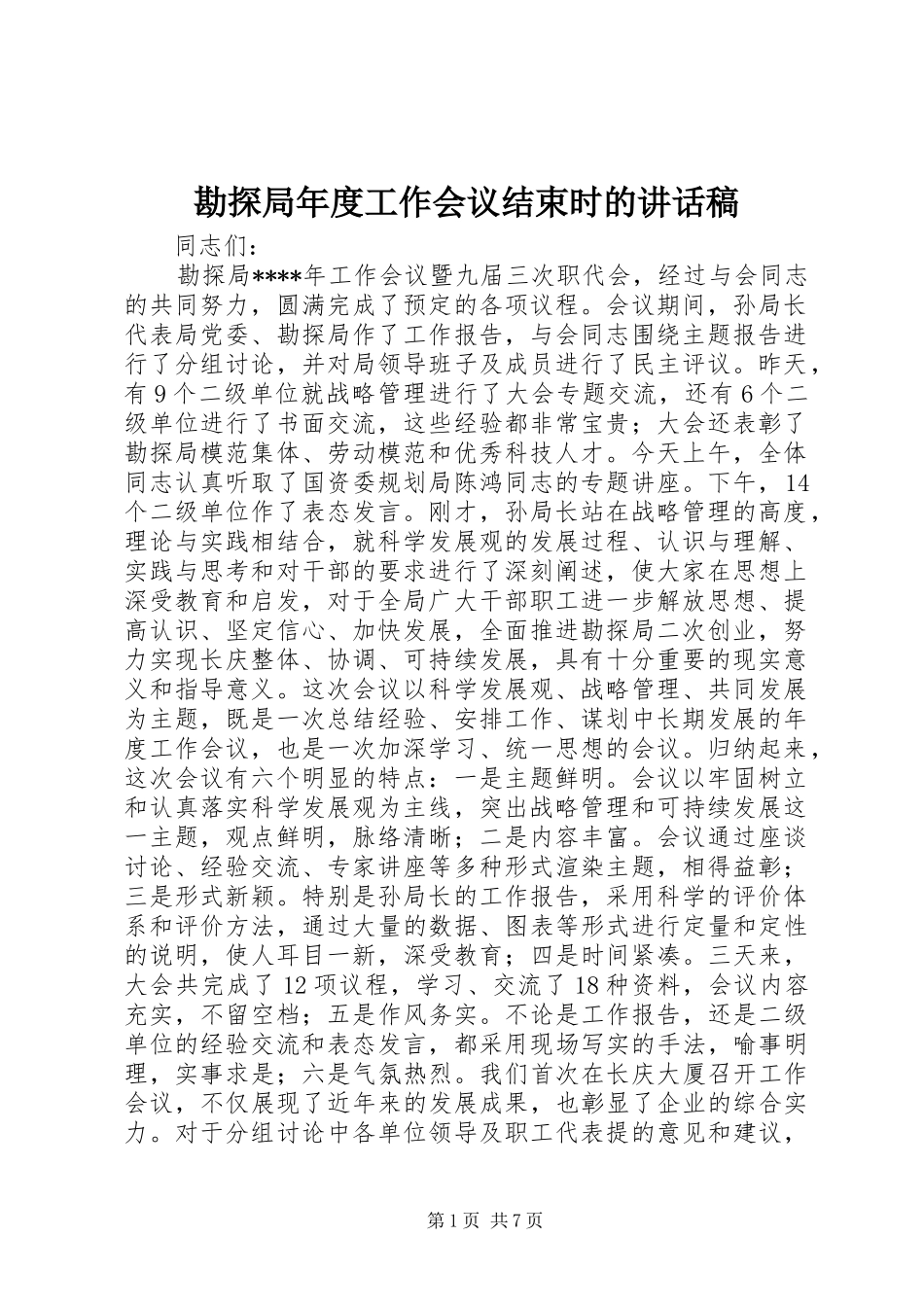 勘探局年度工作会议结束时的讲话稿

同志们：

勘探局****年工作会议暨九届三次职代会，经过与会同志的共同努力，圆满完成了预定的各项议程。会议期间，孙局长代表局党委、勘探局作了工作报告，与会同志围绕主题报告进行了分组讨论，并对局领导班子及成员进行了民主评议。昨天，有9个二级单位就战略管理进行了大会专题交流，还有6个二级单位进行了书面交流，这些经验都非常宝贵；大会还表彰了勘探局模范集体、劳动模范和优秀科技人才。今天上午，全体同志认真听取了国资委规划局陈鸿同志的专题讲座。下午，14个二级单位作了表态发言。刚才，孙局长站在战略管理的高度，理论与实践相结合，就科学发展观的发展过程、认识与理解、实践与思考和对干部的要求进行了深刻阐述，使大家在思想上深受教育和启发，对于全局广大干部职工进一步解放思想、提高认识、坚定信心、加快发展，全面推进勘探局二次创业，努力实现长庆整体、协调、可持续发展，具有十分重要的现实意义和指导意义。这次会议以科学发展观、战略管理、共同发展为主题，既是一次总结经验、安排工作、谋划中长期发展的年度工作会议，也是一次加深学习、统一思想的会议。归纳起来，这次会议有六个明显的特点：一是主题鲜明。会议以牢固树立和认真落实科学发展观为主线，突出战略管理和可持续发展这一主题，观点鲜明，脉络清晰；二是内容丰富。会议通过座谈讨论、经验交流、专家讲座等多种形式渲染主题，相得益彰；三是形式新颖。特别是孙局长的工作报告，采用科学的评价体系和评价方法，通过大量的数据、图表等形式进行定量和定性的说明，使人耳目一新，深受教育；四是时间紧凑。三天来，大会共完成了12项议程，学习、交流了18种资料，会议内容充实，不留空档；五是作风务实。不论是工作报告，还是二级单位的经验交流和表态发言，都采用现场写实的手法，喻事明理，实事求是；六是气氛热烈。我们首次在长庆大厦召开工作会议，不仅展现了近年来的发展成果，也彰显了企业的综合实力。对于分组讨论中各单位领导及职工代表提的意见和建议，

第1页 共7页